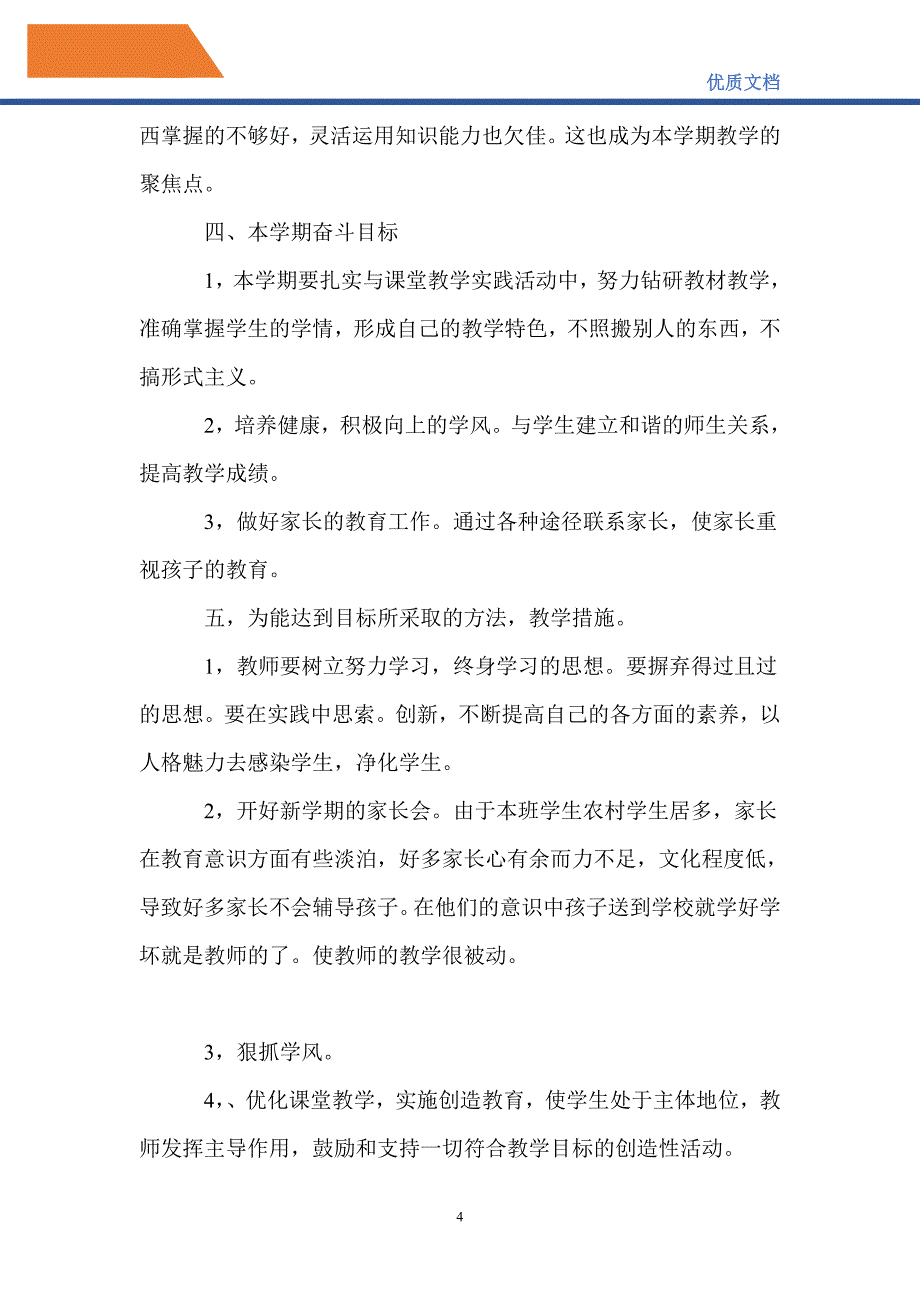 优质文档

西掌握的不够好，灵活运用知识能力也欠佳。这也成为本学期教学的聚焦点。

四、本学期奋斗目标

1，本学期要扎实与课堂教学实践活动中，努力钻研教材教学，准确掌握学生的学情，形成自己的教学特色，不照搬别人的东西，不搞形式主义。

2，培养健康，积极向上的学风。与学生建立和谐的师生关系，提高教学成绩。

3，做好家长的教育工作。通过各种途径联系家长，使家长重视孩子的教育。

五，为能达到目标所采取的方法，教学措施。

1，教师要树立努力学习，终身学习的思想。要摒弃得过且过的思想。要在实践中思索。创新，不断提高自己的各方面的素养，以人格魅力去感染学生，净化学生。

2，开好新学期的家长会。由于本班学生农村学生居多，家长在教育意识方面有些淡泊，好多家长心有余而力不足，文化程度低，导致好多家长不会辅导孩子。在他们的意识中孩子送到学校就学好学坏就是教师的了。使教师的教学很被动。

3，狠抓学风。

4，、优化课堂教学，实施创造教育，使学生处于主体地位，教师发挥主导作用，鼓励和支持一切符合教学目标的创造性活动。

4